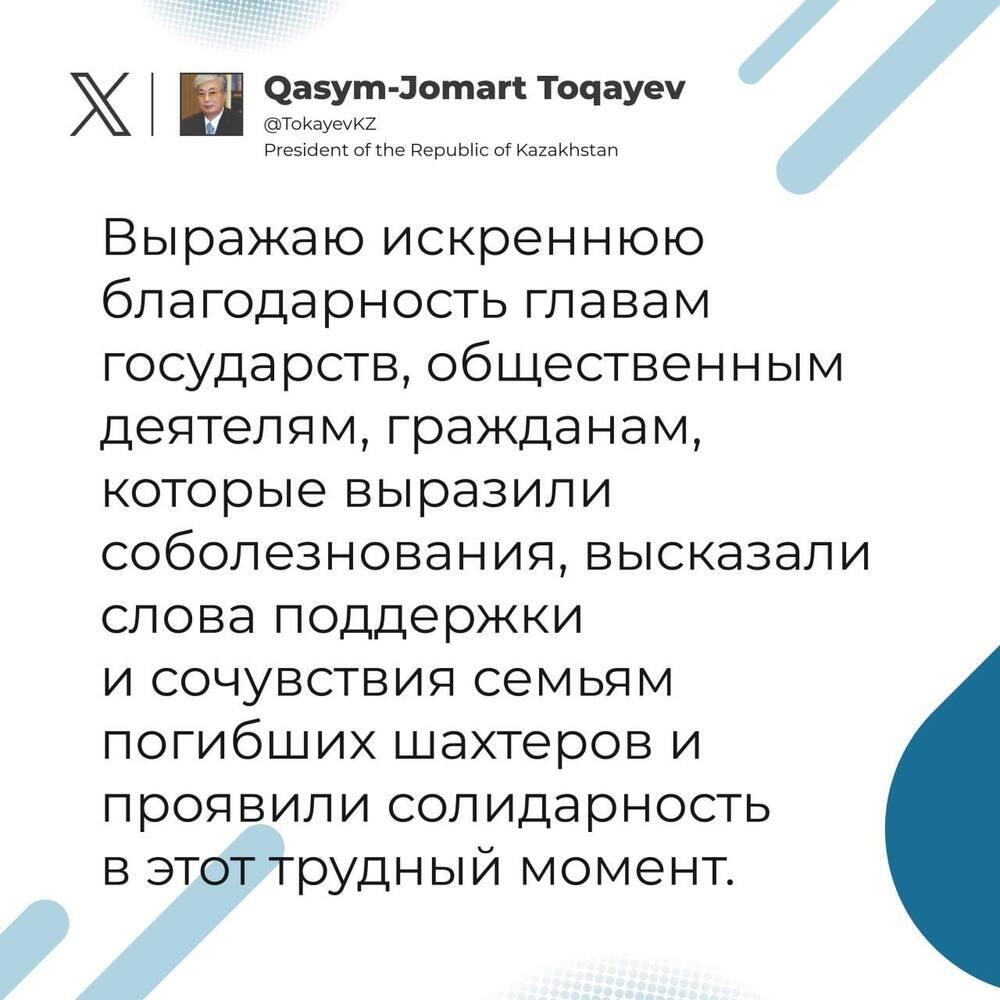 Qasym-Jomart Toqayev
@TokayevKZ
President of the Republic of Kazakhstan

Выражаю искреннюю благодарность главам государств, общественным деятелям, гражданам, которые выразили соболезнования, высказали слова поддержки и сочувствия семьям погибших шахтеров и проявили солидарность в этот трудный момент.